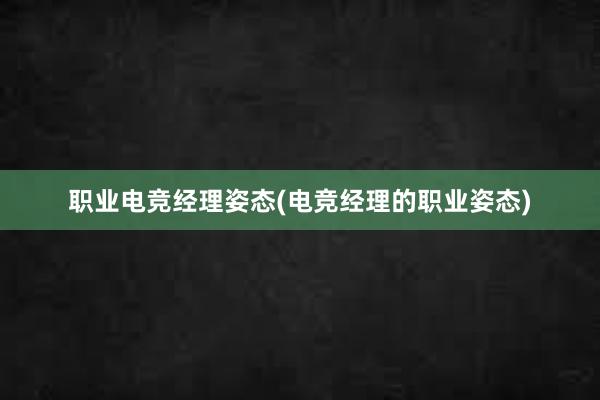 职业电竞经理姿态(电竞经理的职业姿态)